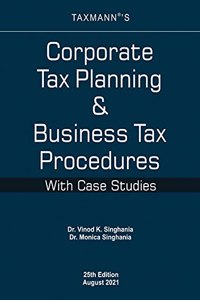 TAXMANN®'S

Corporate Tax Planning & Business Tax Procedures

With Case Studies

Dr. Vinod K. Singhania
Dr. Monica Singhania

25th Edition
August 2021